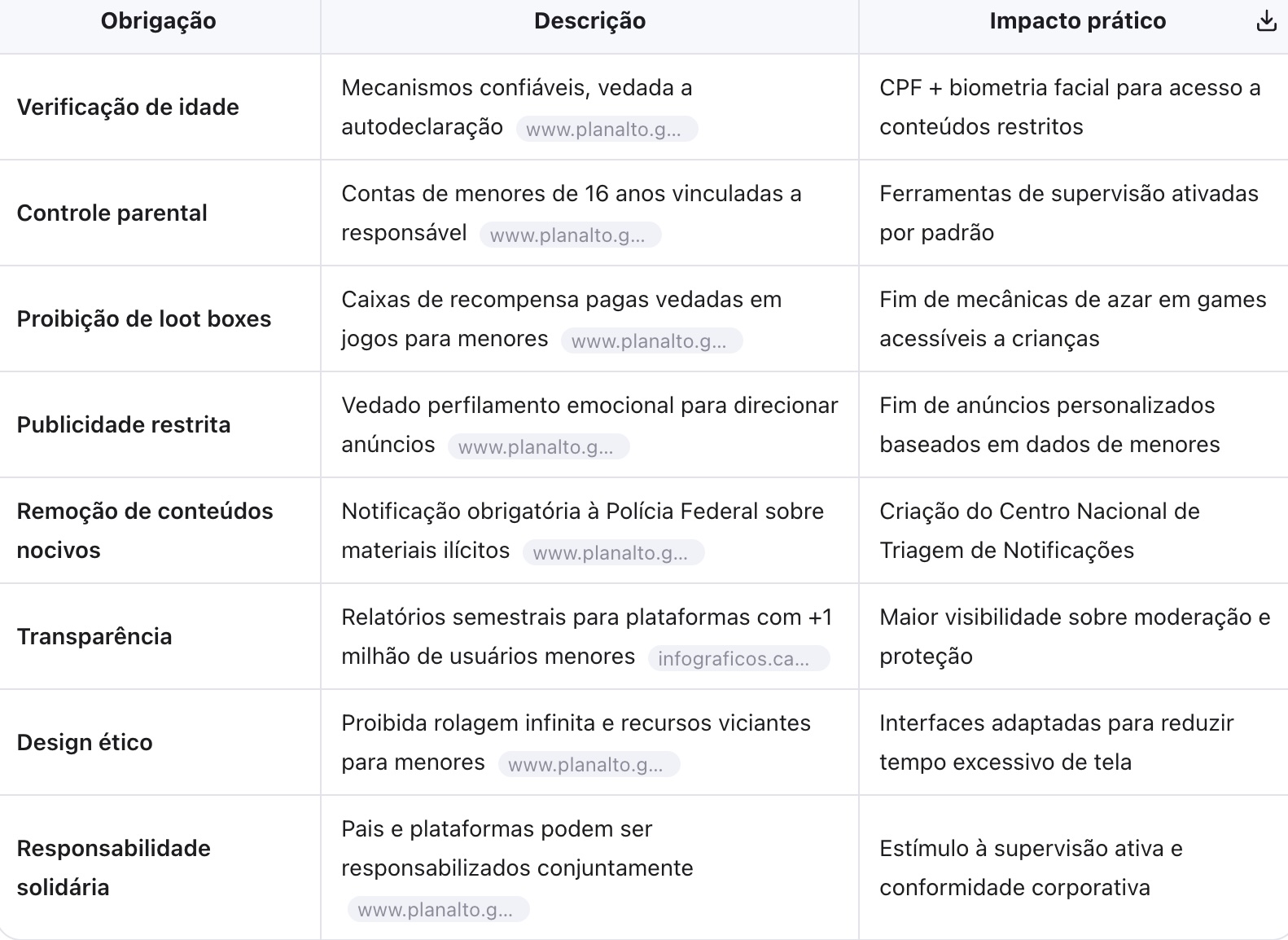 | Obrigação | Descrição | Impacto prático |
|---|---|---|
| Verificação de idade | Mecanismos confiáveis, vedada a autodeclaração www.planalto.g... | CPF + biometria facial para acesso a conteúdos restritos |
| Controle parental | Contas de menores de 16 anos vinculadas a responsável www.planalto.g... | Ferramentas de supervisão ativadas por padrão |
| Proibição de loot boxes | Caixas de recompensa pagas vedadas em jogos para menores www.planalto.g... | Fim de mecânicas de azar em games acessíveis a crianças |
| Publicidade restrita | Vedado perfilamento emocional para direcionar anúncios www.planalto.g... | Fim de anúncios personalizados baseados em dados de menores |
| Remoção de conteúdos nocivos | Notificação obrigatória à Polícia Federal sobre materiais ilícitos www.planalto.g... | Criação do Centro Nacional de Triagem de Notificações |
| Transparência | Relatórios semestrais para plataformas com +1 milhão de usuários menores infograficos.ca... | Maior visibilidade sobre moderação e proteção |
| Design ético | Proibida rolagem infinita e recursos viciantes para menores www.planalto.g... | Interfaces adaptadas para reduzir tempo excessivo de tela |
| Responsabilidade solidária | Pais e plataformas podem ser responsabilizados conjuntamente www.planalto.g... | Estímulo à supervisão ativa e conformidade corporativa |